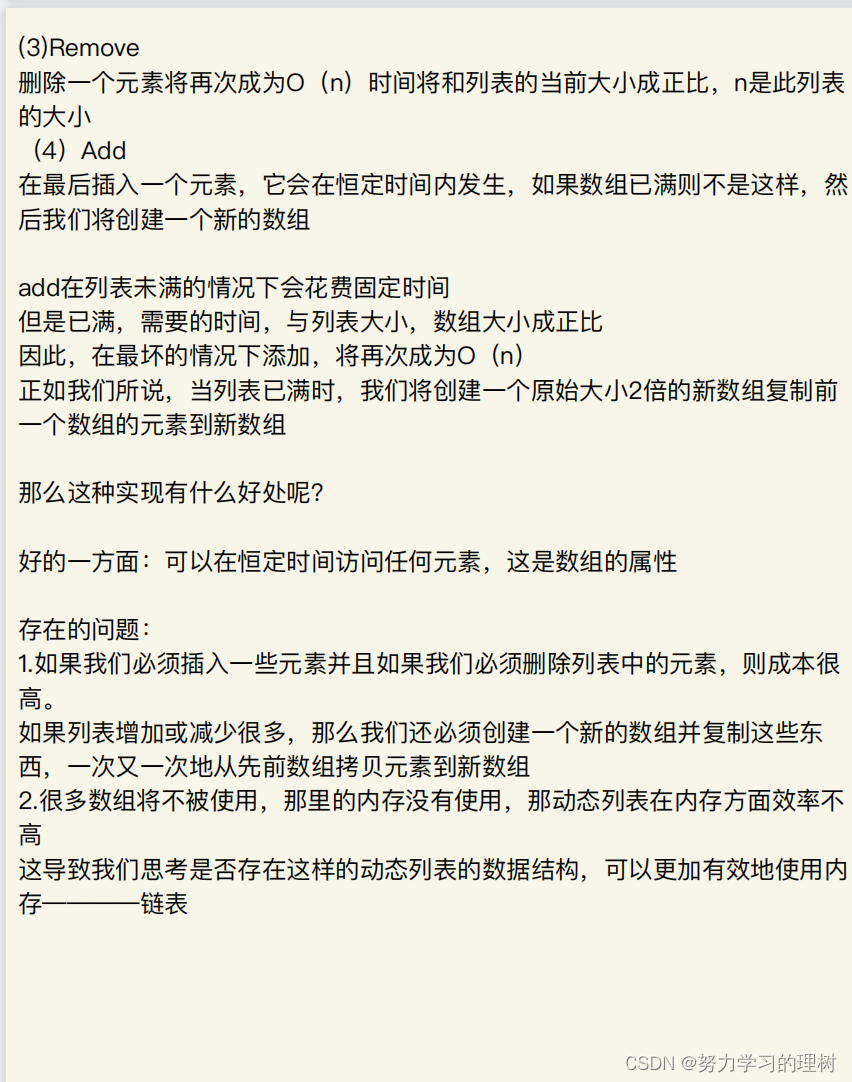 (3)Remove
删除一个元素将再次成为O（n）时间将和列表的当前大小成正比，n是此列表的大小
（4）Add
在最后插入一个元素，它会在恒定时间内发生，如果数组已满则不是这样，然后我们将创建一个新的数组

add在列表未满的情况下会花费固定时间
但是已满，需要的时间，与列表大小，数组大小成正比
因此，在最坏的情况下添加，将再次成为O（n）
正如我们所说，当列表已满时，我们将创建一个原始大小2倍的新数组复制前一个数组的元素到新数组

那么这种实现有什么好处呢？

好的一方面：可以在恒定时间访问任何元素，这是数组的属性

存在的问题：
1.如果我们必须插入一些元素并且如果我们必须删除列表中的元素，则成本很高。
如果列表增加或减少很多，那么我们还必须创建一个新的数组并复制这些东西，一次又一次地从先前数组拷贝元素到新数组
2.很多数组将不被使用，那里的内存没有使用，那动态列表在内存方面效率不高
这导致我们思考是否存在这样的动态列表的数据结构，可以更加有效地使用内存————链表

CSDN @努力学习的理树